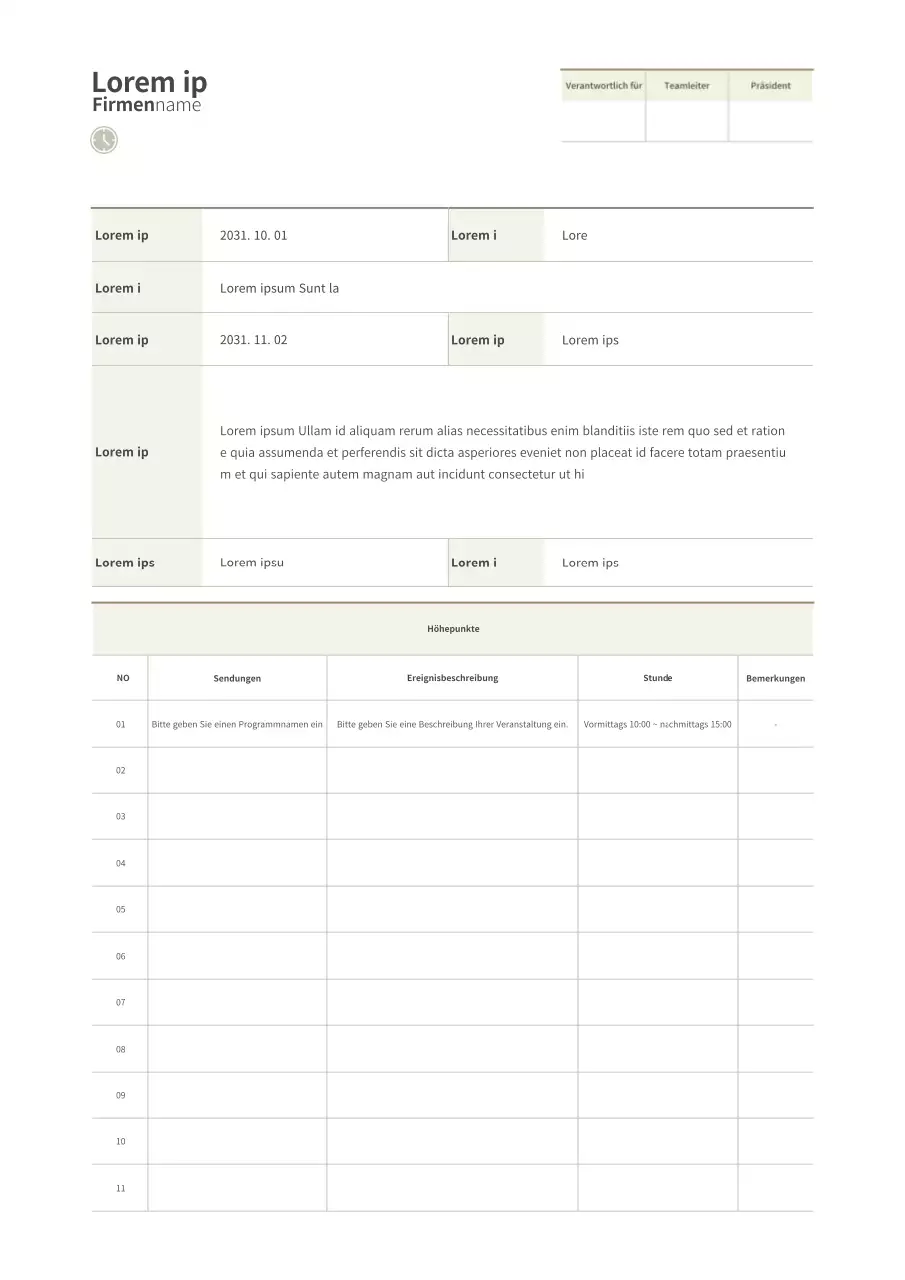 Lorem ip
Firmenname

| Verantwortlich für | Teamleiter | Präsident |
|---|---|---|
| | | |

| Lorem ip | 2031. 10. 01 | Lorem i | Lore |
|---|---|---|---|
| Lorem i | Lorem ipsum Sunt la | | |
| Lorem ip | 2031. 11. 02 | Lorem ip | Lorem ips |
| Lorem ip | Lorem ipsum Ullam id aliquam rerum alias necessitatibus enim blanditiis iste rem quo sed et ratione quia assumenda et perferendis sit dicta asperiores eveniet non placeat id facere totam praesentium et qui sapiente autem magnam aut incidunt consectetur ut hi | | |
| Lorem ips | Lorem ipsu | Lorem i | Lorem ips |

Höhepunkte

| NO | Sendungen | Ereignisbeschreibung | Stunde | Bemerkungen |
|---|---|---|---|---|
| 01 | Bitte geben Sie einen Programmnamen ein | Bitte geben Sie eine Beschreibung Ihrer Veranstaltung ein. | Vormittags 10:00 ~ nachmittags 15:00 | - |
| 02 | | | | |
| 03 | | | | |
| 04 | | | | |
| 05 | | | | |
| 06 | | | | |
| 07 | | | | |
| 08 | | | | |
| 09 | | | | |
| 10 | | | | |
| 11 | | | | |